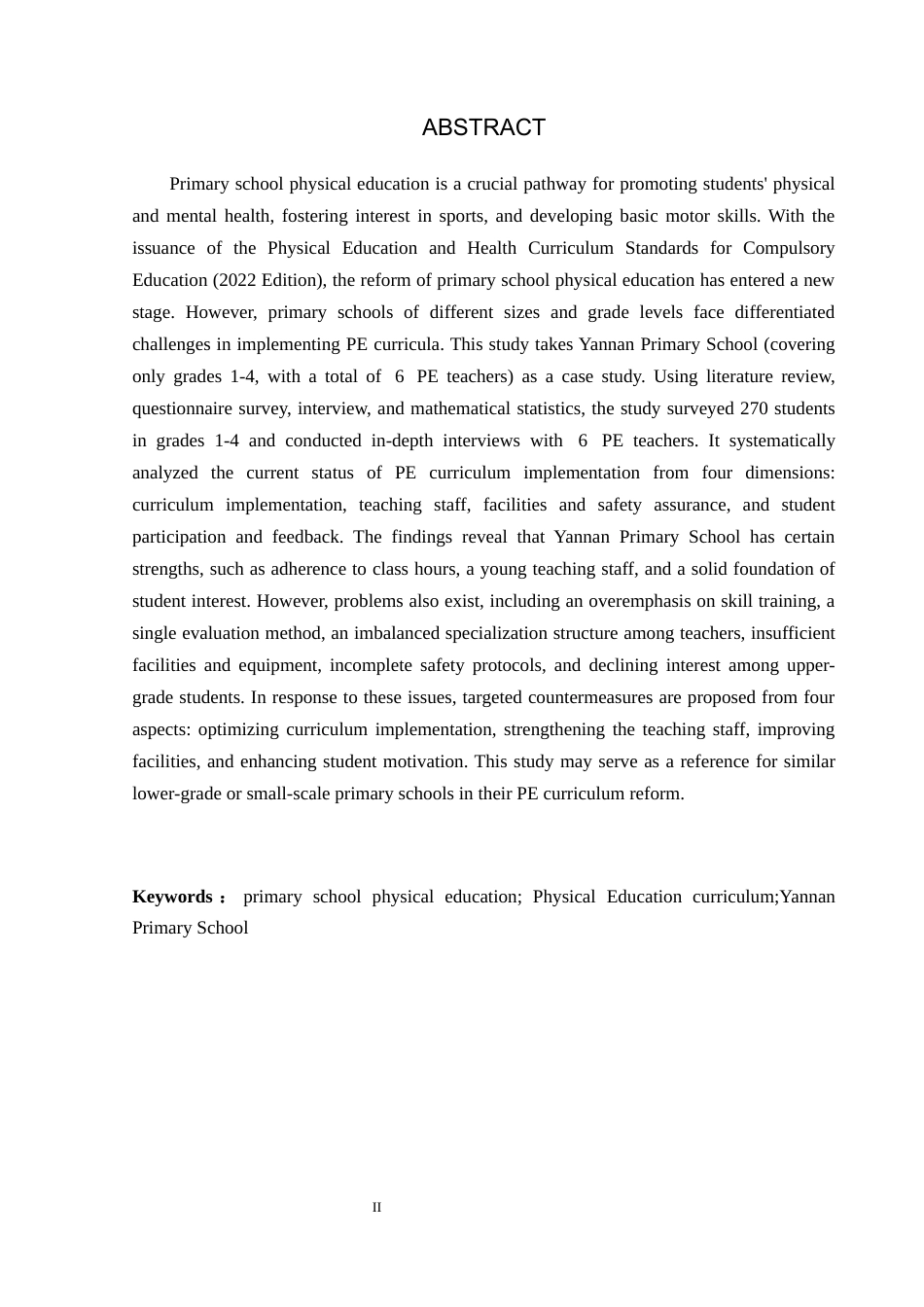 ABSTRACT

Primary school physical education is a crucial pathway for promoting students' physical and mental health, fostering interest in sports, and developing basic motor skills. With the issuance of the Physical Education and Health Curriculum Standards for Compulsory Education (2022 Edition), the reform of primary school physical education has entered a new stage. However, primary schools of different sizes and grade levels face differentiated challenges in implementing PE curricula. This study takes Yannan Primary School (covering only grades 1-4, with a total of 6 PE teachers) as a case study. Using literature review, questionnaire survey, interview, and mathematical statistics, the study surveyed 270 students in grades 1-4 and conducted in-depth interviews with 6 PE teachers. It systematically analyzed the current status of PE curriculum implementation from four dimensions: curriculum implementation, teaching staff, facilities and safety assurance, and student participation and feedback. The findings reveal that Yannan Primary School has certain strengths, such as adherence to class hours, a young teaching staff, and a solid foundation of student interest. However, problems also exist, including an overemphasis on skill training, a single evaluation method, an imbalanced specialization structure among teachers, insufficient facilities and equipment, incomplete safety protocols, and declining interest among upper-grade students. In response to these issues, targeted countermeasures are proposed from four aspects: optimizing curriculum implementation, strengthening the teaching staff, improving facilities, and enhancing student motivation. This study may serve as a reference for similar lower-grade or small-scale primary schools in their PE curriculum reform.

**Keywords：** primary school physical education; Physical Education curriculum;Yannan Primary School

II